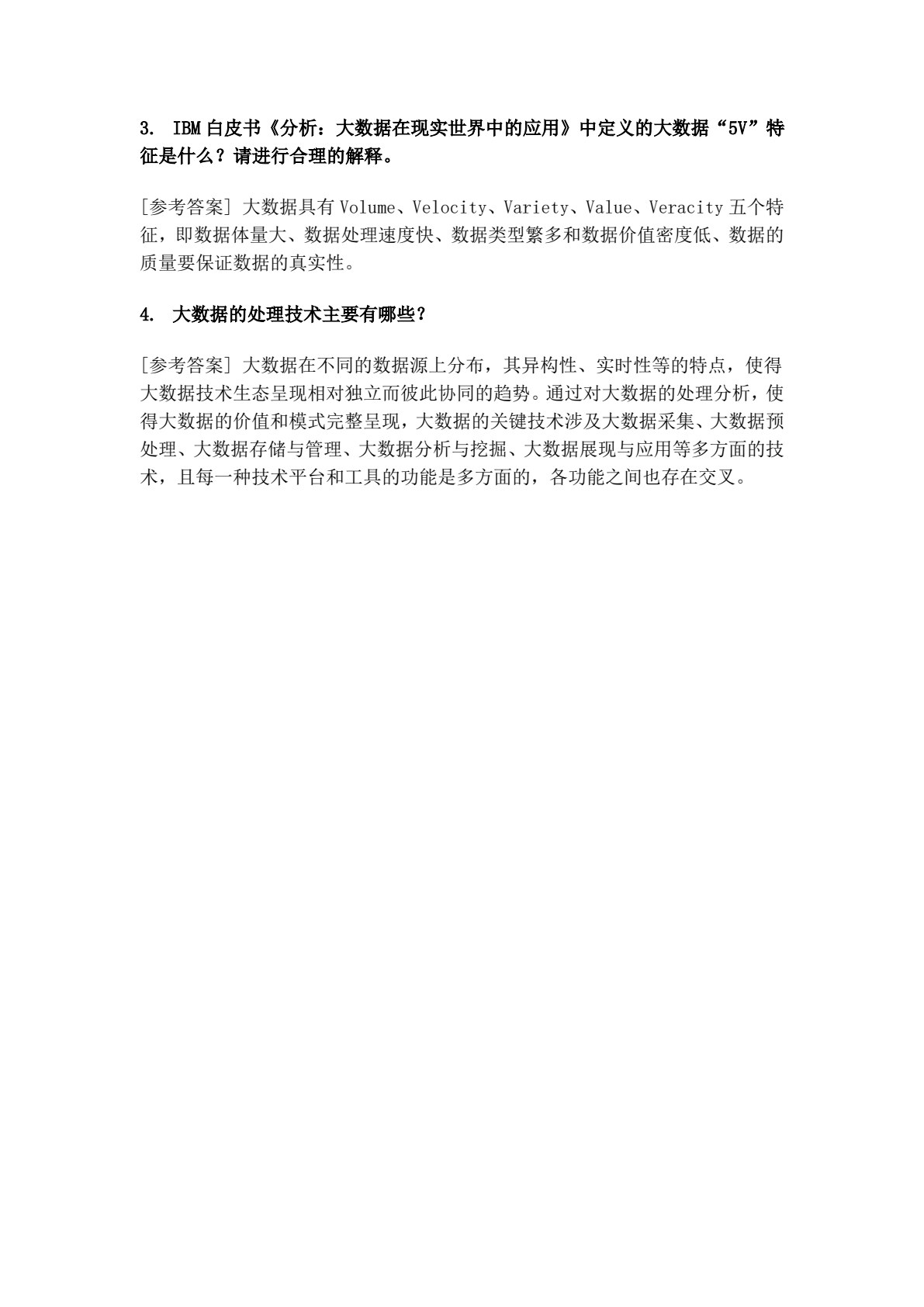 3. IBM 白皮书《分析：大数据在现实世界中的应用》中定义的大数据“5V”特征是什么？请进行合理的解释。

[参考答案] 大数据具有 Volume、Velocity、Variety、Value、Veracity 五个特征，即数据体量大、数据处理速度快、数据类型繁多和数据价值密度低、数据的质量要保证数据的真实性。

4. 大数据的处理技术主要有哪些？

[参考答案] 大数据在不同的数据源上分布，其异构性、实时性等的特点，使得大数据技术生态呈现相对独立而彼此协同的趋势。通过对大数据的处理分析，使得大数据的价值和模式完整呈现，大数据的关键技术涉及大数据采集、大数据预处理、大数据存储与管理、大数据分析与挖掘、大数据展现与应用等多方面的技术，且每一种技术平台和工具的功能是多方面的，各功能之间也存在交叉。